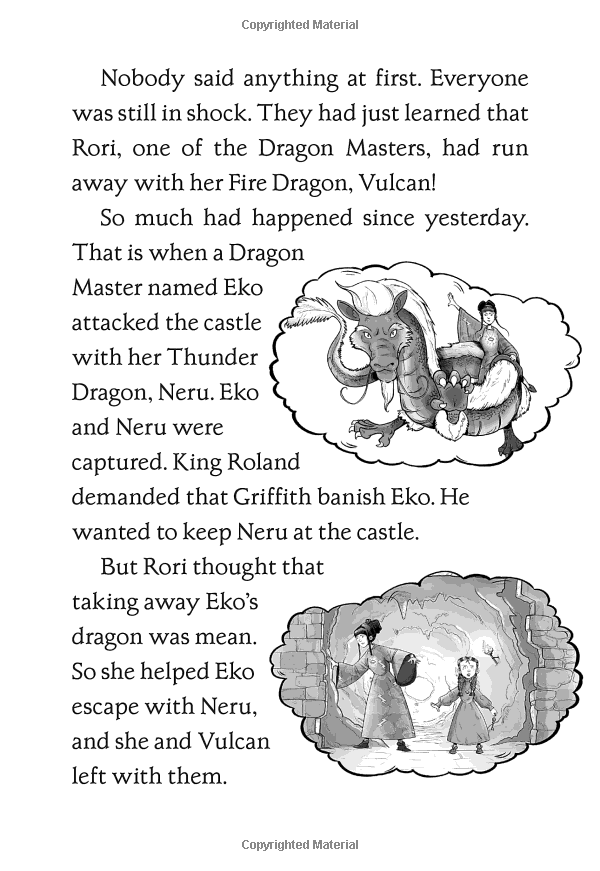 Copyrighted Material

Nobody said anything at first. Everyone was still in shock. They had just learned that Rori, one of the Dragon Masters, had run away with her Fire Dragon, Vulcan!

So much had happened since yesterday. That is when a Dragon Master named Eko attacked the castle with her Thunder Dragon, Neru. Eko and Neru were captured. King Roland demanded that Griffith banish Eko. He wanted to keep Neru at the castle.

But Rori thought that taking away Eko's dragon was mean. So she helped Eko escape with Neru, and she and Vulcan left with them.

Copyrighted Material